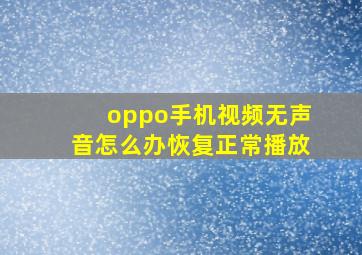 oppo手机视频无声音怎么办恢复正常播放